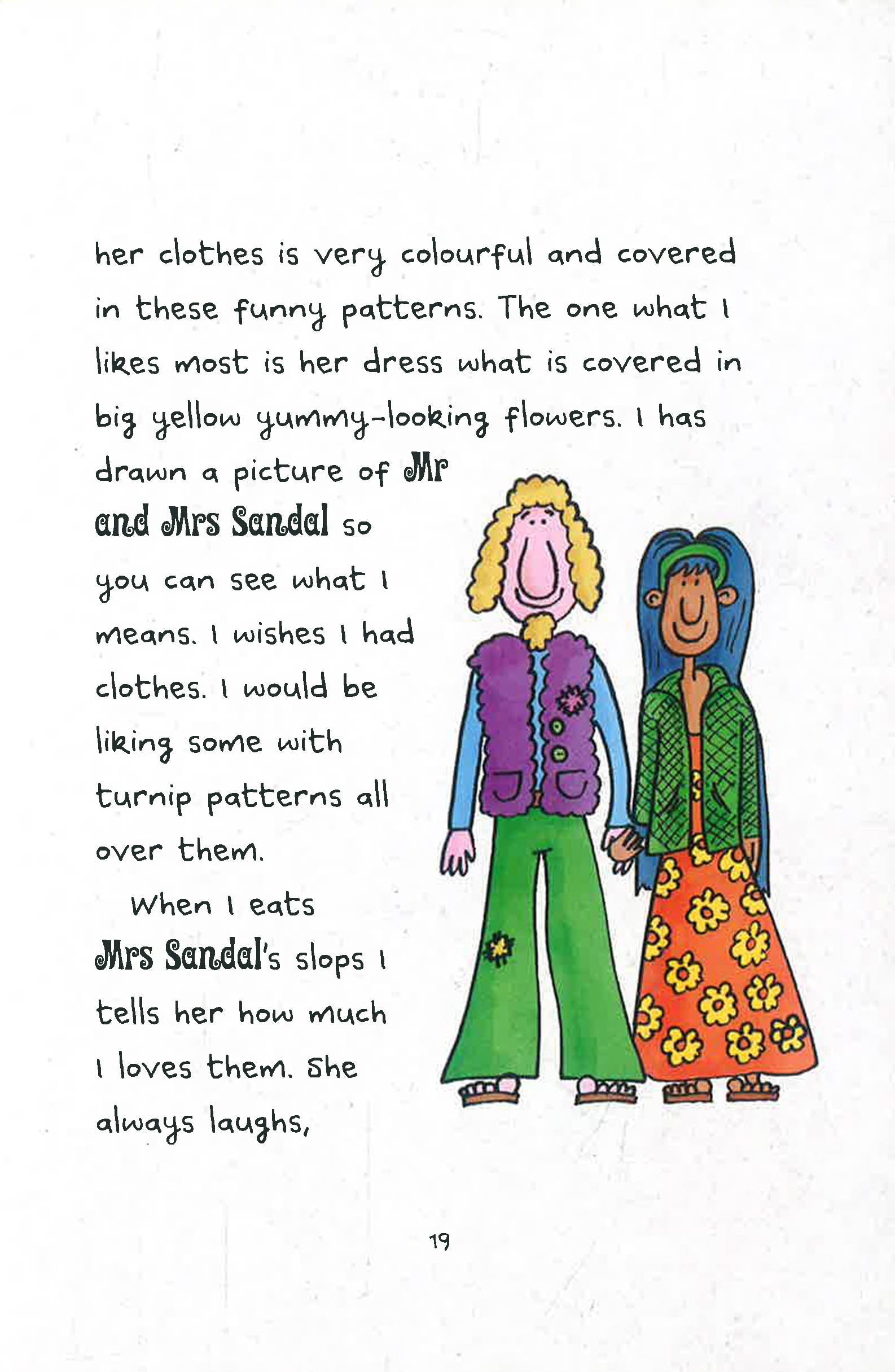 her clothes is very colourful and covered in these funny patterns. The one what I likes most is her dress what is covered in big yellow yummy-looking flowers. I has drawn a picture of Mr and Mrs Sandal so you can see what I means. I wishes I had clothes. I would be liking some with turnip patterns all over them.

When I eats Mrs Sandal's slops I tells her how much I loves them. She always laughs,

19